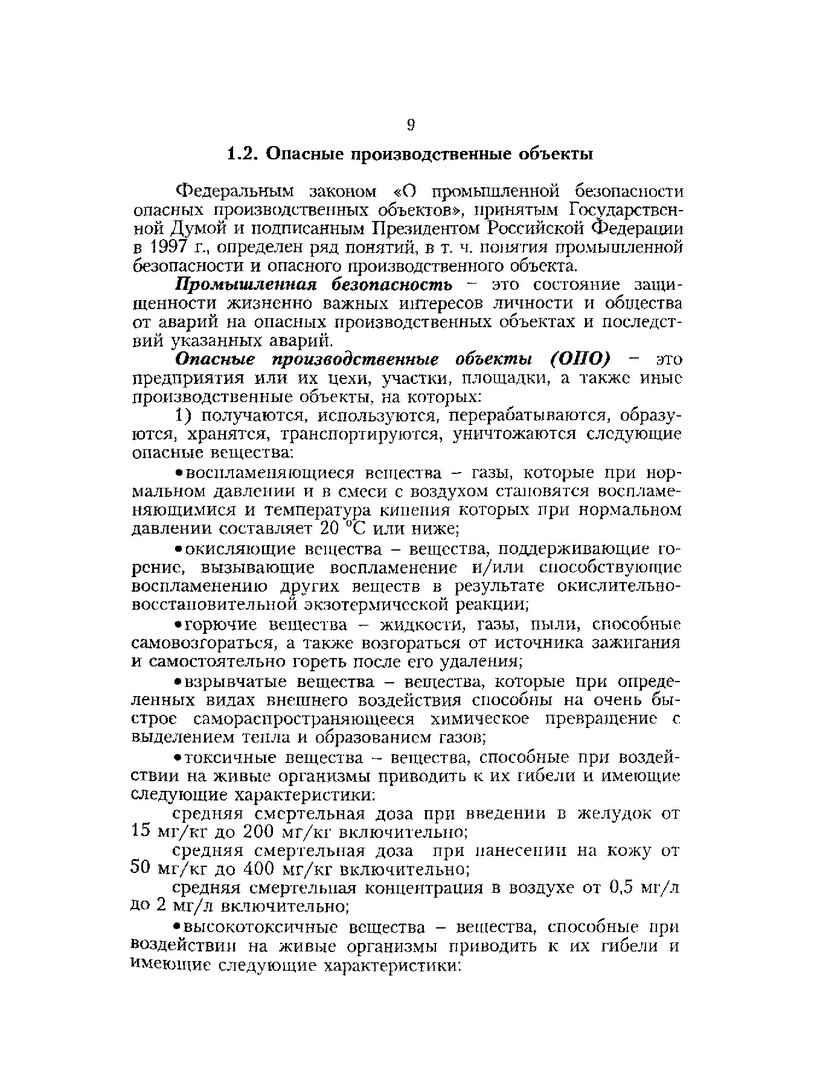 9

1.2. Опасные производственные объекты

Федеральным законом «О промышленной безопасности опасных производственных объектов», принятым Государственной Думой и подписанным Президентом Российской Федерации в 1997 г., определен ряд понятий, в т. ч. понятия промышленной безопасности и опасного производственного объекта.

Промышленная безопасность – это состояние защищенности жизненно важных интересов личности и общества от аварий на опасных производственных объектах и последствий указанных аварий.

Опасные производственные объекты (ОПО) – это предприятия или их цехи, участки, площадки, а также иные производственные объекты, на которых:

1) получаются, используются, перерабатываются, образуются, хранятся, транспортируются, уничтожаются следующие опасные вещества:

•воспламеняющиеся вещества – газы, которые при нормальном давлении и в смеси с воздухом становятся воспламеняющимися и температура кипения которых при нормальном давлении составляет 20 °С или ниже;

•окисляющие вещества – вещества, поддерживающие горение, вызывающие воспламенение и/или способствующие воспламенению других веществ в результате окислительно-восстановительной экзотермической реакции;

•горючие вещества – жидкости, газы, пыли, способные самовозгораться, а также возгораться от источника зажигания и самостоятельно гореть после его удаления;

•взрывчатые вещества – вещества, которые при определенных видах внешнего воздействия способны на очень быстрое самораспространяющееся химическое превращение с выделением тепла и образованием газов;

•токсичные вещества – вещества, способные при воздействии на живые организмы приводить к их гибели и имеющие следующие характеристики:

средняя смертельная доза при введении в желудок от 15 мг/кг до 200 мг/кг включительно;

средняя смертельная доза при нанесении на кожу от 50 мг/кг до 400 мг/кг включительно;

средняя смертельная концентрация в воздухе от 0,5 мг/л до 2 мг/л включительно;

•высокотоксичные вещества – вещества, способные при воздействии на живые организмы приводить к их гибели и имеющие следующие характеристики: